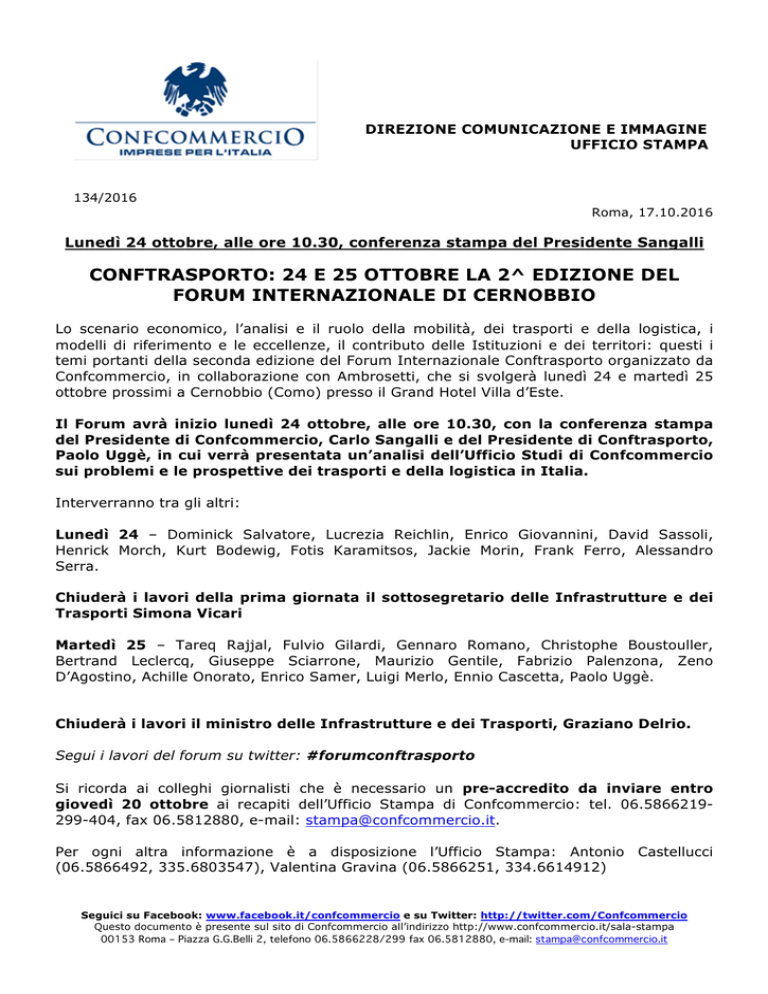 CONFCOMMERCIO
IMPRESE PER L'ITALIA

DIREZIONE COMUNICAZIONE E IMMAGINE
UFFICIO STAMPA

134/2016

Roma, 17.10.2016

Lunedì 24 ottobre, alle ore 10.30, conferenza stampa del Presidente Sangalli

CONFTRASPORTO: 24 E 25 OTTOBRE LA 2^ EDIZIONE DEL FORUM INTERNAZIONALE DI CERNOBBIO

Lo scenario economico, l'analisi e il ruolo della mobilità, dei trasporti e della logistica, i modelli di riferimento e le eccellenze, il contributo delle Istituzioni e dei territori: questi i temi portanti della seconda edizione del Forum Internazionale Conftrasporto organizzato da Confcommercio, in collaborazione con Ambrosetti, che si svolgerà lunedì 24 e martedì 25 ottobre prossimi a Cernobbio (Como) presso il Grand Hotel Villa d'Este.

Il Forum avrà inizio lunedì 24 ottobre, alle ore 10.30, con la conferenza stampa del Presidente di Confcommercio, Carlo Sangalli e del Presidente di Conftrasporto, Paolo Uggè, in cui verrà presentata un'analisi dell'Ufficio Studi di Confcommercio sui problemi e le prospettive dei trasporti e della logistica in Italia.

Interverranno tra gli altri:

Lunedì 24 – Dominick Salvatore, Lucrezia Reichlin, Enrico Giovannini, David Sassoli, Henrick Morch, Kurt Bodewig, Fotis Karamitsos, Jackie Morin, Frank Ferro, Alessandro Serra.

Chiuderà i lavori della prima giornata il sottosegretario delle Infrastrutture e dei Trasporti Simona Vicari

Martedì 25 – Tareq Rajjal, Fulvio Gilardi, Gennaro Romano, Christophe Boustouller, Bertrand Leclercq, Giuseppe Sciarrone, Maurizio Gentile, Fabrizio Palenzona, Zeno D'Agostino, Achille Onorato, Enrico Samer, Luigi Merlo, Ennio Cascetta, Paolo Uggè.

Chiuderà i lavori il ministro delle Infrastrutture e dei Trasporti, Graziano Delrio.

Segui i lavori del forum su twitter: #forumconftrasporto

Si ricorda ai colleghi giornalisti che è necessario un pre-accredito da inviare entro giovedì 20 ottobre ai recapiti dell'Ufficio Stampa di Confcommercio: tel. 06.5866219-299-404, fax 06.5812880, e-mail: stampa@confcommercio.it.

Per ogni altra informazione è a disposizione l'Ufficio Stampa: Antonio Castellucci (06.5866492, 335.6803547), Valentina Gravina (06.5866251, 334.6614912)

Seguici su Facebook: www.facebook.it/confcommercio e su Twitter: http://twitter.com/Confcommercio
Questo documento è presente sul sito di Confcommercio all'indirizzo http://www.confcommercio.it/sala-stampa
00153 Roma – Piazza G.G.Belli 2, telefono 06.5866228/299 fax 06.5812880, e-mail: stampa@confcommercio.it